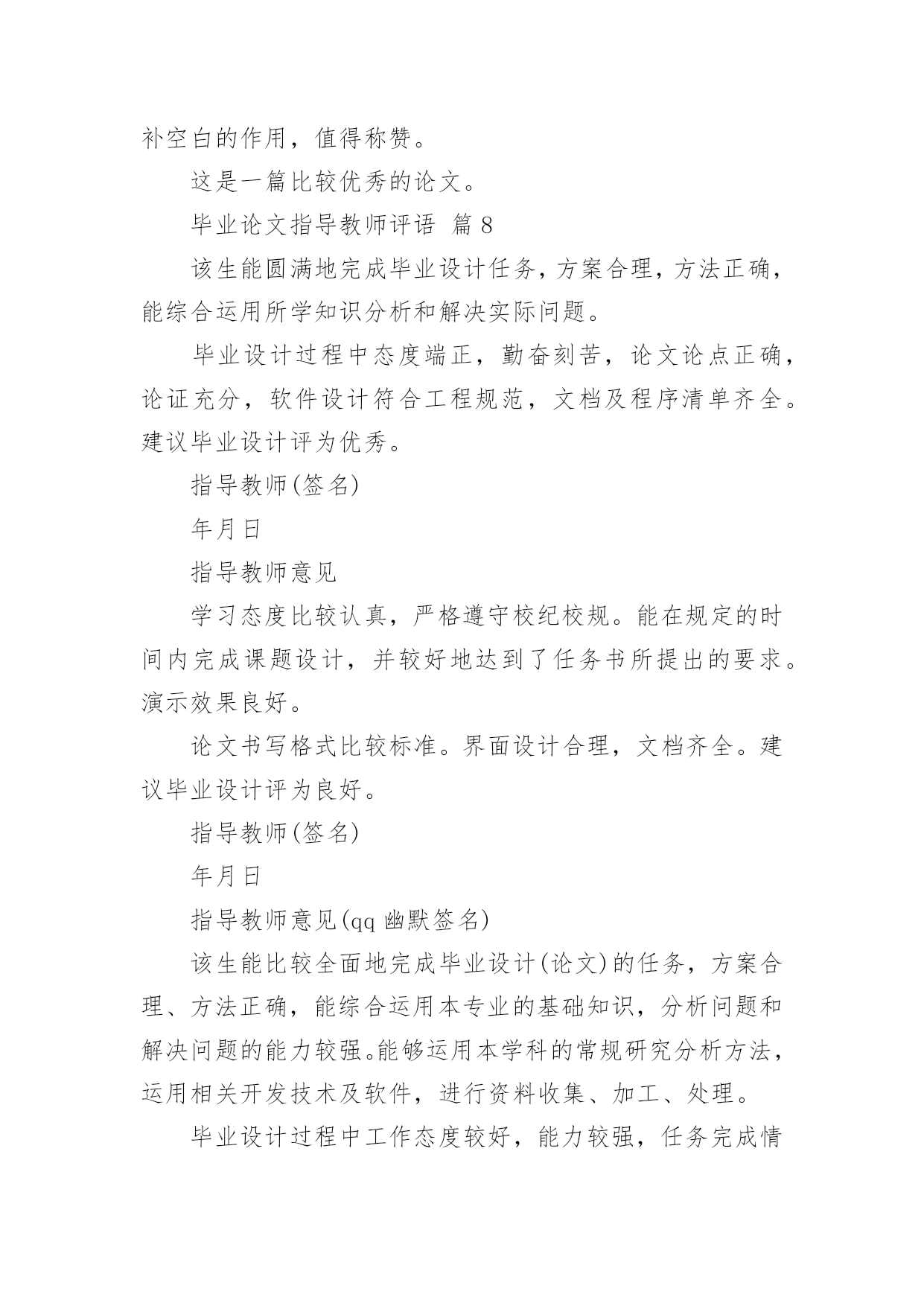 补空白的作用，值得称赞。

这是一篇比较优秀的论文。

毕业论文指导教师评语 篇 8

该生能圆满地完成毕业设计任务，方案合理，方法正确，能综合运用所学知识分析和解决实际问题。

毕业设计过程中态度端正，勤奋刻苦，论文论点正确，论证充分，软件设计符合工程规范，文档及程序清单齐全。建议毕业设计评为优秀。

指导教师(签名)

年月日

指导教师意见

学习态度比较认真，严格遵守校纪校规。能在规定的时间内完成课题设计，并较好地达到了任务书所提出的要求。演示效果良好。

论文书写格式比较标准。界面设计合理，文档齐全。建议毕业设计评为良好。

指导教师(签名)

年月日

指导教师意见(qq 幽默签名)

该生能比较全面地完成毕业设计(论文)的任务，方案合理、方法正确，能综合运用本专业的基础知识，分析问题和解决问题的能力较强。能够运用本学科的常规研究分析方法，运用相关开发技术及软件，进行资料收集、加工、处理。

毕业设计过程中工作态度较好，能力较强，任务完成情